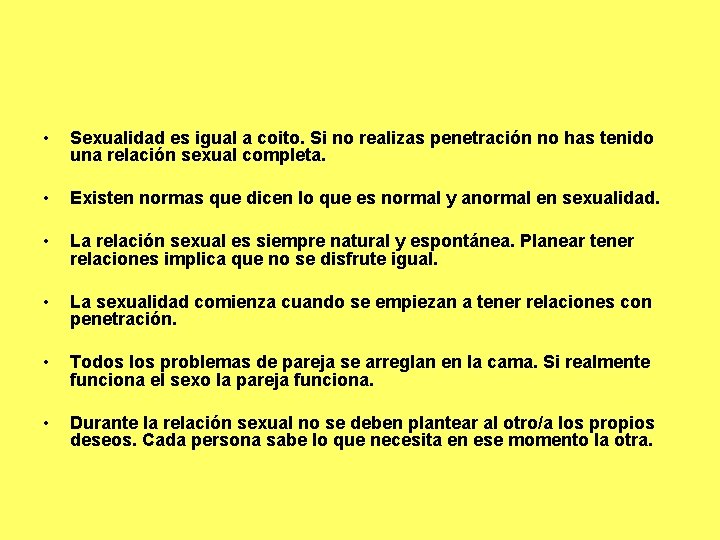 • Sexualidad es igual a coito. Si no realizas penetración no has tenido una relación sexual completa.

• Existen normas que dicen lo que es normal y anormal en sexualidad.

• La relación sexual es siempre natural y espontánea. Planear tener relaciones implica que no se disfrute igual.

• La sexualidad comienza cuando se empiezan a tener relaciones con penetración.

• Todos los problemas de pareja se arreglan en la cama. Si realmente funciona el sexo la pareja funciona.

• Durante la relación sexual no se deben plantear al otro/a los propios deseos. Cada persona sabe lo que necesita en ese momento la otra.